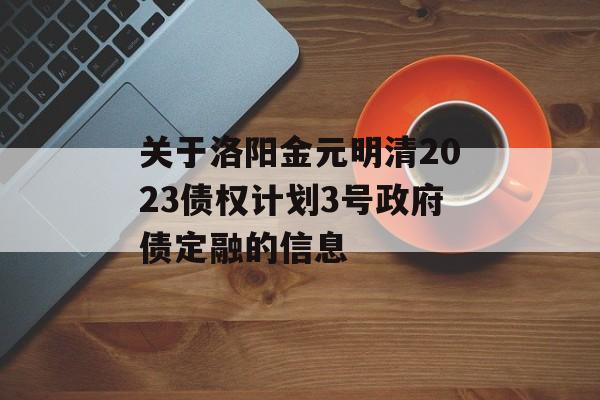 关于洛阳金元明清2023债权计划3号政府债定融的信息